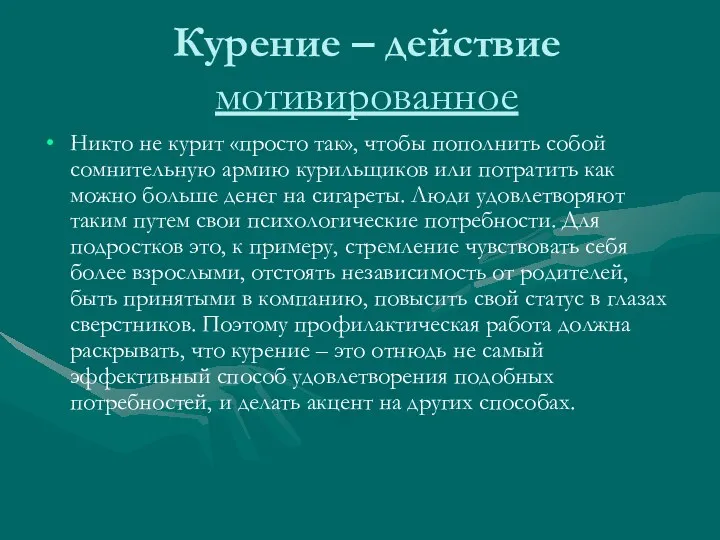 Курение – действие мотивированное

• Никто не курит «просто так», чтобы пополнить собой сомнительную армию курильщиков или потратить как можно больше денег на сигареты. Люди удовлетворяют таким путем свои психологические потребности. Для подростков это, к примеру, стремление чувствовать себя более взрослыми, отстоять независимость от родителей, быть принятыми в компанию, повысить свой статус в глазах сверстников. Поэтому профилактическая работа должна раскрывать, что курение – это отнюдь не самый эффективный способ удовлетворения подобных потребностей, и делать акцент на других способах.